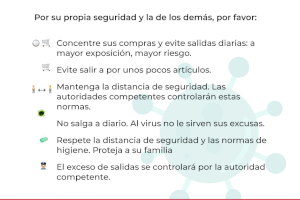 Por su propia seguridad y la de los demás, por favor:

Concentre sus compras y evite salidas diarias: a mayor exposición, mayor riesgo.

Evite salir a por unos pocos artículos.

Mantenga la distancia de seguridad. Las autoridades competentes controlarán estas normas.

No salga a diario. Al virus no le sirven sus excusas.

Respete la distancia de seguridad y las normas de higiene. Proteja a su familia

El exceso de salidas se controlará por la autoridad competente.